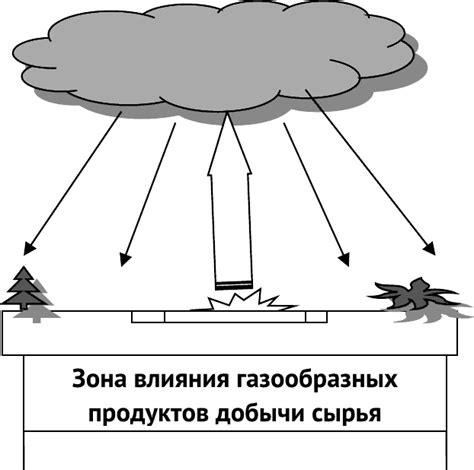 Зона влияния газообразных продуктов добычи сырья